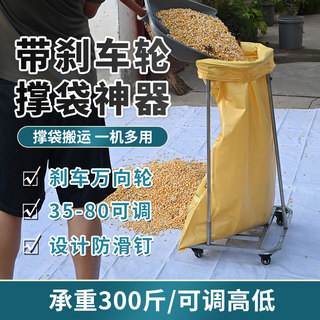 带刹车轮
撑袋神器

撑袋搬运 一机多用

刹车万向轮
35-80可调
设计防滑钉

承重300斤/可调高低